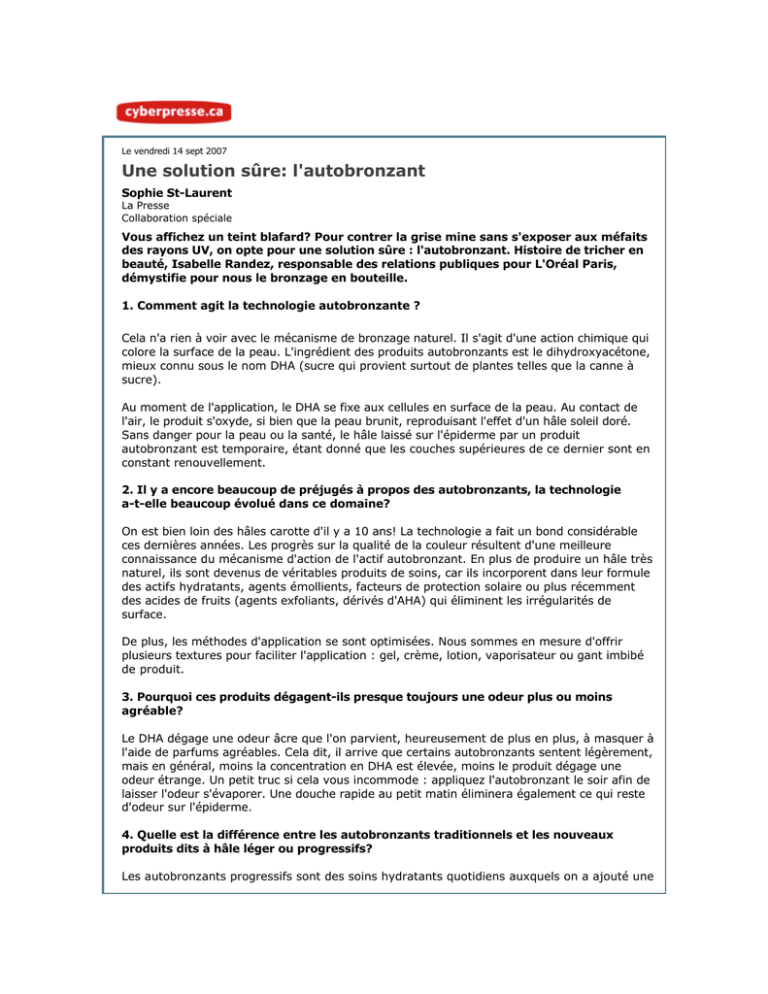 cyberpresse.ca

Le vendredi 14 sept 2007

Une solution sûre: l'autobronzant

Sophie St-Laurent
La Presse
Collaboration spéciale

Vous affichez un teint blafard? Pour contrer la grise mine sans s'exposer aux méfaits des rayons UV, on opte pour une solution sûre : l'autobronzant. Histoire de tricher en beauté, Isabelle Randez, responsable des relations publiques pour L'Oréal Paris, démystifie pour nous le bronzage en bouteille.

1. Comment agit la technologie autobronzante ?

Cela n'a rien à voir avec le mécanisme de bronzage naturel. Il s'agit d'une action chimique qui colore la surface de la peau. L'ingrédient des produits autobronzants est le dihydroxyacétone, mieux connu sous le nom DHA (sucre qui provient surtout de plantes telles que la canne à sucre).

Au moment de l'application, le DHA se fixe aux cellules en surface de la peau. Au contact de l'air, le produit s'oxyde, si bien que la peau brunit, reproduisant l'effet d'un hâle soleil doré. Sans danger pour la peau ou la santé, le hâle laissé sur l'épiderme par un produit autobronzant est temporaire, étant donné que les couches supérieures de ce dernier sont en constant renouvellement.

2. Il y a encore beaucoup de préjugés à propos des autobronzants, la technologie a-t-elle beaucoup évolué dans ce domaine?

On est bien loin des hâles carotte d'il y a 10 ans! La technologie a fait un bond considérable ces dernières années. Les progrès sur la qualité de la couleur résultent d'une meilleure connaissance du mécanisme d'action de l'actif autobronzant. En plus de produire un hâle très naturel, ils sont devenus de véritables produits de soins, car ils incorporent dans leur formule des actifs hydratants, agents émollients, facteurs de protection solaire ou plus récemment des acides de fruits (agents exfoliants, dérivés d'AHA) qui éliminent les irrégularités de surface.

De plus, les méthodes d'application se sont optimisées. Nous sommes en mesure d'offrir plusieurs textures pour faciliter l'application : gel, crème, lotion, vaporisateur ou gant imbibé de produit.

3. Pourquoi ces produits dégagent-ils presque toujours une odeur plus ou moins agréable?

Le DHA dégage une odeur âcre que l'on parvient, heureusement de plus en plus, à masquer à l'aide de parfums agréables. Cela dit, il arrive que certains autobronzants sentent légèrement, mais en général, moins la concentration en DHA est élevée, moins le produit dégage une odeur étrange. Un petit truc si cela vous incommode : appliquez l'autobronzant le soir afin de laisser l'odeur s'évaporer. Une douche rapide au petit matin éliminera également ce qui reste d'odeur sur l'épiderme.

4. Quelle est la différence entre les autobronzants traditionnels et les nouveaux produits dits à hâle léger ou progressifs?

Les autobronzants progressifs sont des soins hydratants quotidiens auxquels on a ajouté une